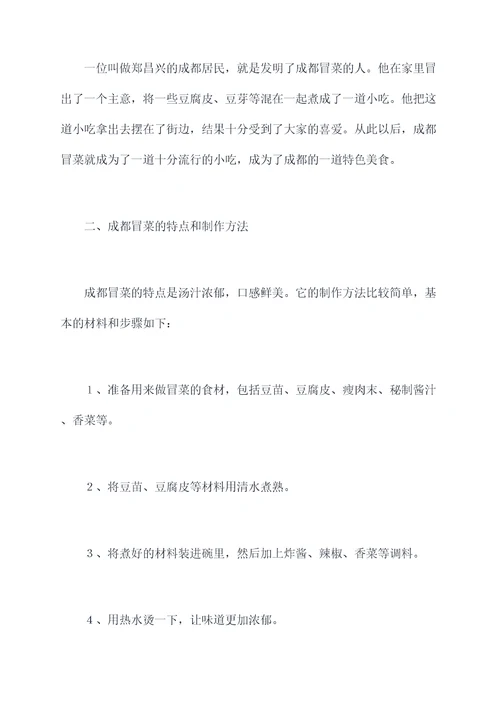 一位叫做郑昌兴的成都居民，就是发明了成都冒菜的人。他在家里冒出了一个主意，将一些豆腐皮、豆芽等混在一起煮成了一道小吃。他把这道小吃拿出去摆在了街边，结果十分受到了大家的喜爱。从此以后，成都冒菜就成为了一道十分流行的小吃，成为了成都的一道特色美食。

二、成都冒菜的特点和制作方法

成都冒菜的特点是汤汁浓郁，口感鲜美。它的制作方法比较简单，基本的材料和步骤如下：

1、准备用来做冒菜的食材，包括豆苗、豆腐皮、瘦肉末、秘制酱汁、香菜等。

2、将豆苗、豆腐皮等材料用清水煮熟。

3、将煮好的材料装进碗里，然后加上炸酱、辣椒、香菜等调料。

4、用热水烫一下，让味道更加浓郁。